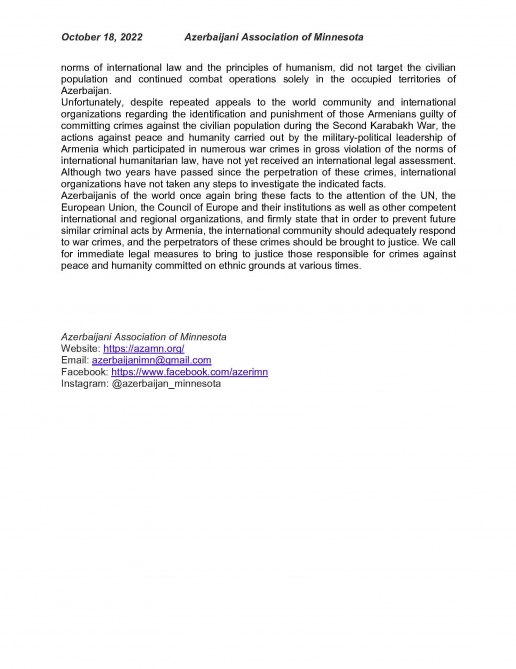 October 18, 2022 Azerbaijani Association of Minnesota

norms of international law and the principles of humanism, did not target the civilian population and continued combat operations solely in the occupied territories of Azerbaijan.

Unfortunately, despite repeated appeals to the world community and international organizations regarding the identification and punishment of those Armenians guilty of committing crimes against the civilian population during the Second Karabakh War, the actions against peace and humanity carried out by the military-political leadership of Armenia which participated in numerous war crimes in gross violation of the norms of international humanitarian law, have not yet received an international legal assessment. Although two years have passed since the perpetration of these crimes, international organizations have not taken any steps to investigate the indicated facts.

Azerbaijanis of the world once again bring these facts to the attention of the UN, the European Union, the Council of Europe and their institutions as well as other competent international and regional organizations, and firmly state that in order to prevent future similar criminal acts by Armenia, the international community should adequately respond to war crimes, and the perpetrators of these crimes should be brought to justice. We call for immediate legal measures to bring to justice those responsible for crimes against peace and humanity committed on ethnic grounds at various times.

Azerbaijani Association of Minnesota
Website: https://azamn.org/
Email: azerbaijanimn@gmail.com
Facebook: https://www.facebook.com/azerimn
Instagram: @azerbaijan_minnesota